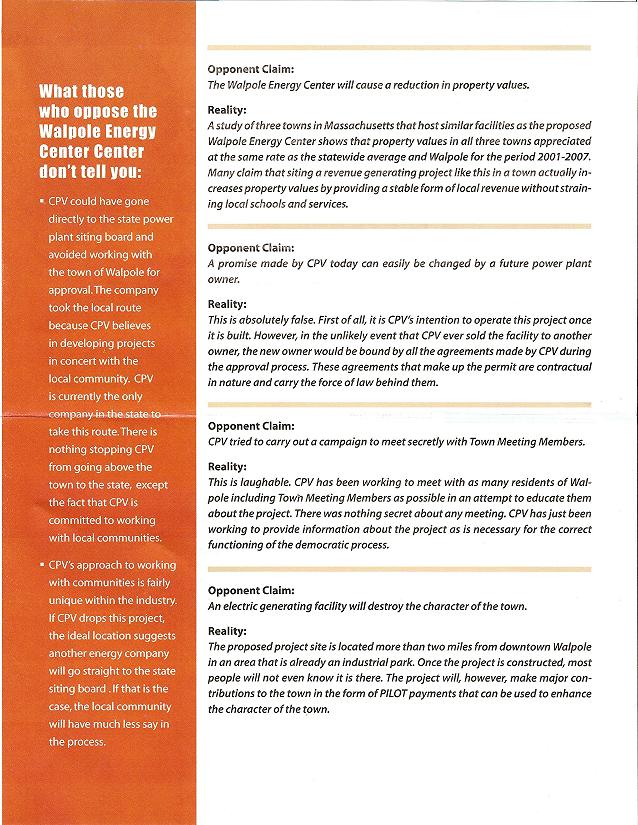 What those who oppose the Walpole Energy Center Center don't tell you:

▪ CPV could have gone directly to the state power plant siting board and avoided working with the town of Walpole for approval. The company took the local route because CPV believes in developing projects in concert with the local community. CPV is currently the only company in the state to take this route. There is nothing stopping CPV from going above the town to the state, except the fact that CPV is committed to working with local communities.

▪ CPV's approach to working with communities is fairly unique within the industry. If CPV drops this project, the ideal location suggests another energy company will go straight to the state siting board . If that is the case, the local community will have much less say in the process.

Opponent Claim:
The Walpole Energy Center will cause a reduction in property values.

Reality:
A study of three towns in Massachusetts that host similar facilities as the proposed Walpole Energy Center shows that property values in all three towns appreciated at the same rate as the statewide average and Walpole for the period 2001-2007. Many claim that siting a revenue generating project like this in a town actually increases property values by providing a stable form of local revenue without straining local schools and services.

Opponent Claim:
A promise made by CPV today can easily be changed by a future power plant owner.

Reality:
This is absolutely false. First of all, it is CPV's intention to operate this project once it is built. However, in the unlikely event that CPV ever sold the facility to another owner, the new owner would be bound by all the agreements made by CPV during the approval process. These agreements that make up the permit are contractual in nature and carry the force of law behind them.

Opponent Claim:
CPV tried to carry out a campaign to meet secretly with Town Meeting Members.

Reality:
This is laughable. CPV has been working to meet with as many residents of Walpole including Town Meeting Members as possible in an attempt to educate them about the project. There was nothing secret about any meeting. CPV has just been working to provide information about the project as is necessary for the correct functioning of the democratic process.

Opponent Claim:
An electric generating facility will destroy the character of the town.

Reality:
The proposed project site is located more than two miles from downtown Walpole in an area that is already an industrial park. Once the project is constructed, most people will not even know it is there. The project will, however, make major contributions to the town in the form of PILOT payments that can be used to enhance the character of the town.